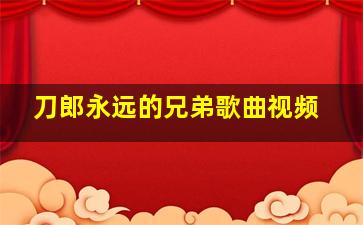 刀郎永远的兄弟歌曲视频